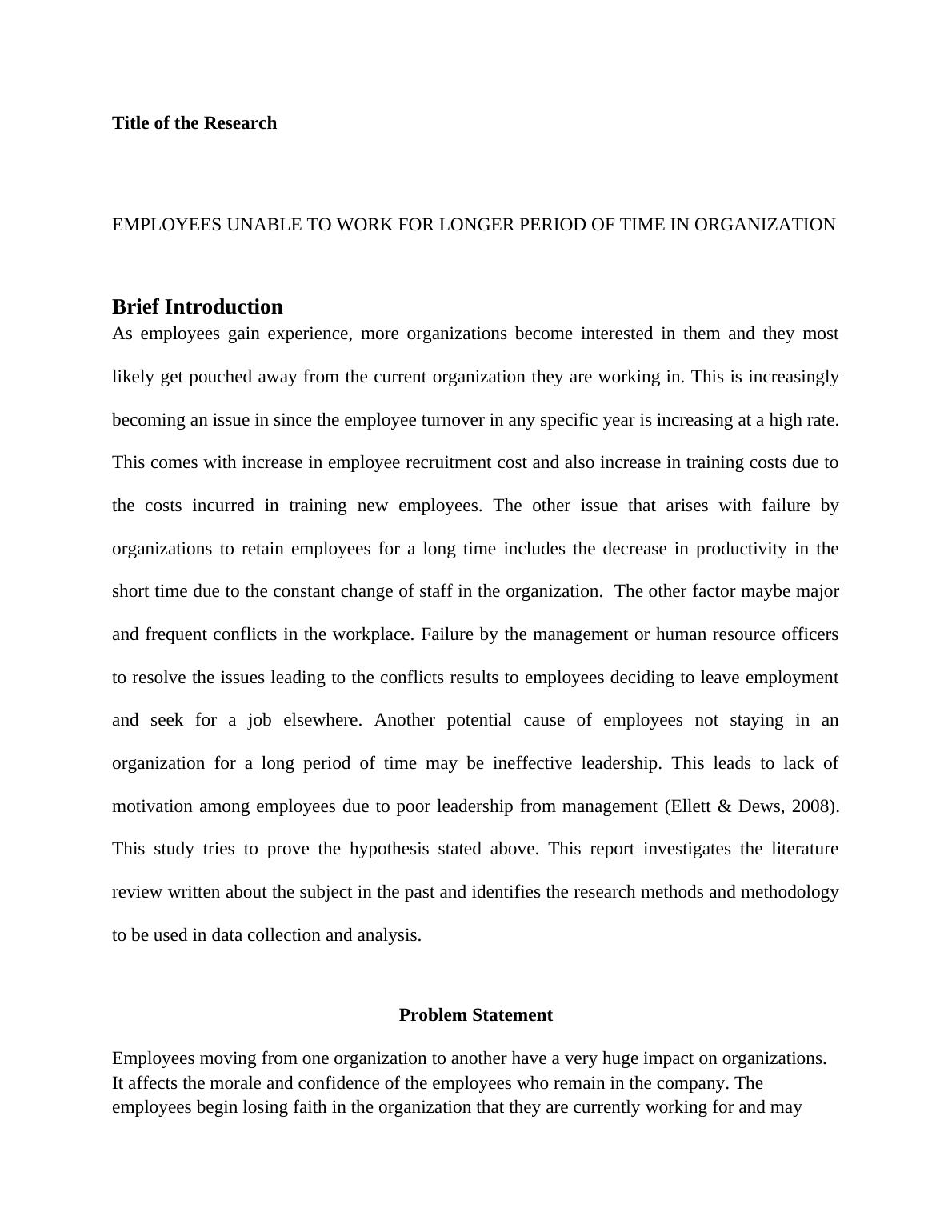 Title of the Research

EMPLOYEES UNABLE TO WORK FOR LONGER PERIOD OF TIME IN ORGANIZATION

Brief Introduction

As employees gain experience, more organizations become interested in them and they most likely get pouched away from the current organization they are working in. This is increasingly becoming an issue in since the employee turnover in any specific year is increasing at a high rate. This comes with increase in employee recruitment cost and also increase in training costs due to the costs incurred in training new employees. The other issue that arises with failure by organizations to retain employees for a long time includes the decrease in productivity in the short time due to the constant change of staff in the organization. The other factor maybe major and frequent conflicts in the workplace. Failure by the management or human resource officers to resolve the issues leading to the conflicts results to employees deciding to leave employment and seek for a job elsewhere. Another potential cause of employees not staying in an organization for a long period of time may be ineffective leadership. This leads to lack of motivation among employees due to poor leadership from management (Ellett & Dews, 2008). This study tries to prove the hypothesis stated above. This report investigates the literature review written about the subject in the past and identifies the research methods and methodology to be used in data collection and analysis.

Problem Statement

Employees moving from one organization to another have a very huge impact on organizations. It affects the morale and confidence of the employees who remain in the company. The employees begin losing faith in the organization that they are currently working for and may